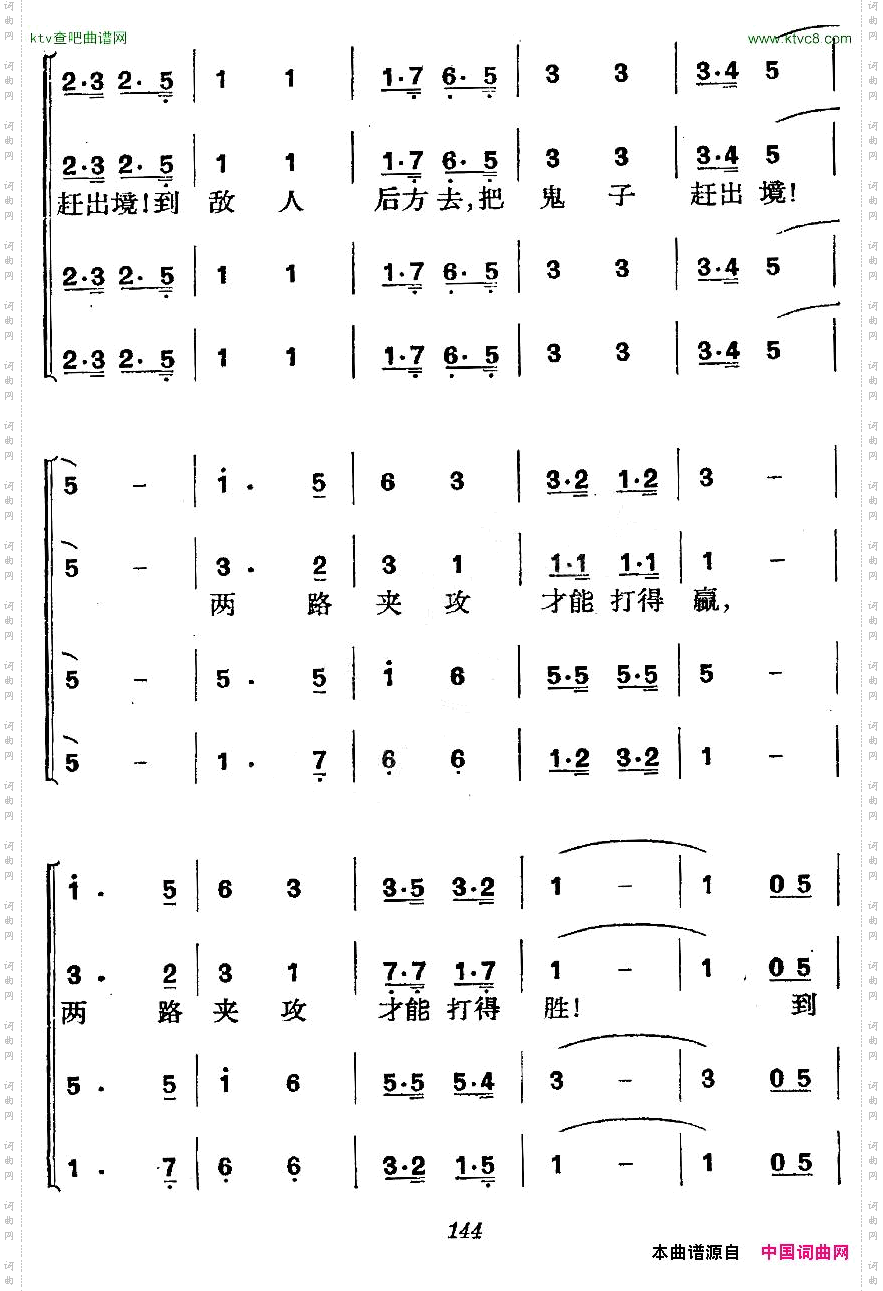 ktv查吧曲谱网

www.ktvc8.com

2·3 2· 5 | 1 1 | 1·7 6· 5 | 3 3 | 3·4 5 |

2·3 2· 5 | 1 1 | 1·7 6· 5 | 3 3 | 3·4 5 |

赶出境!到 敌 人 后方去,把 鬼 子 赶出 境!

2·3 2· 5 | 1 1 | 1·7 6· 5 | 3 3 | 3·4 5 |

2·3 2· 5 | 1 1 | 1·7 6· 5 | 3 3 | 3·4 5 |

5 - | i · 5 | 6 3 | 3·2 1·2 | 3 - |

5 - | 3 · 2 | 3 1 | 1·1 1·1 | 1 - |

两 路 夹 攻 才能 打得 赢,

5 - | 5 · 5 | i 6 | 5·5 5·5 | 5 - |

5 - | 1 · 7 | 6 6 | 1·2 3·2 | 1 - |

i · 5 | 6 3 | 3·5 3·2 | 1 - | 1 0 5 |

3 · 2 | 3 1 | 7·7 1·7 | 1 - | 1 0 5 |

两 路 夹 攻 才能 打得 胜! 到

5 · 5 | i 6 | 5·5 5·4 | 3 - | 3 0 5 |

1 · 7 | 6 6 | 3·2 1·5 | 1 - | 1 0 5 |

144

本曲谱源自 中国词曲网

词曲网